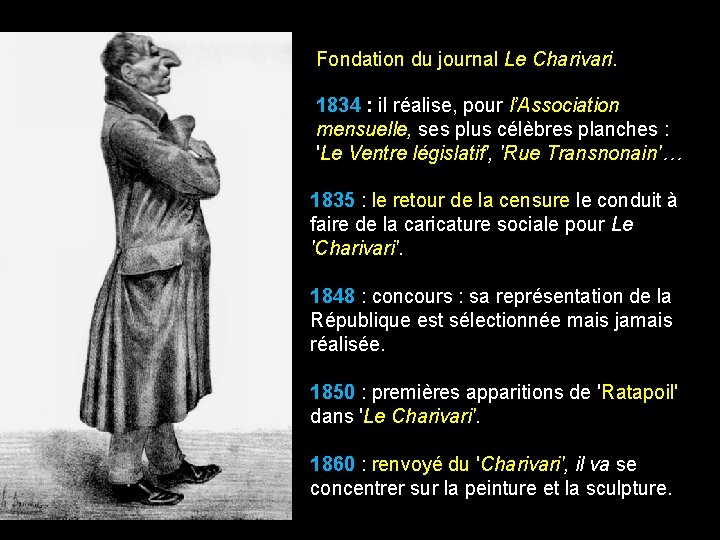 Fondation du journal Le Charivari.

1834 : il réalise, pour l'Association mensuelle, ses plus célèbres planches : 'Le Ventre législatif', 'Rue Transnonain'…

1835 : le retour de la censure le conduit à faire de la caricature sociale pour Le 'Charivari'.

1848 : concours : sa représentation de la République est sélectionnée mais jamais réalisée.

1850 : premières apparitions de 'Ratapoil' dans 'Le Charivari'.

1860 : renvoyé du 'Charivari', il va se concentrer sur la peinture et la sculpture.